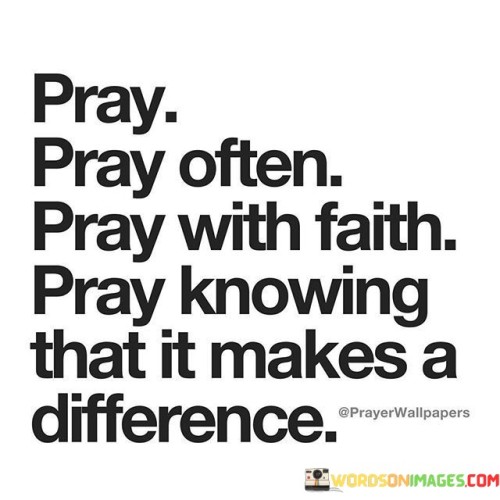 Pray.
Pray often.
Pray with faith.
Pray knowing that it makes a difference.

@PrayerWallpapers

WORDSONIMAGES.COM